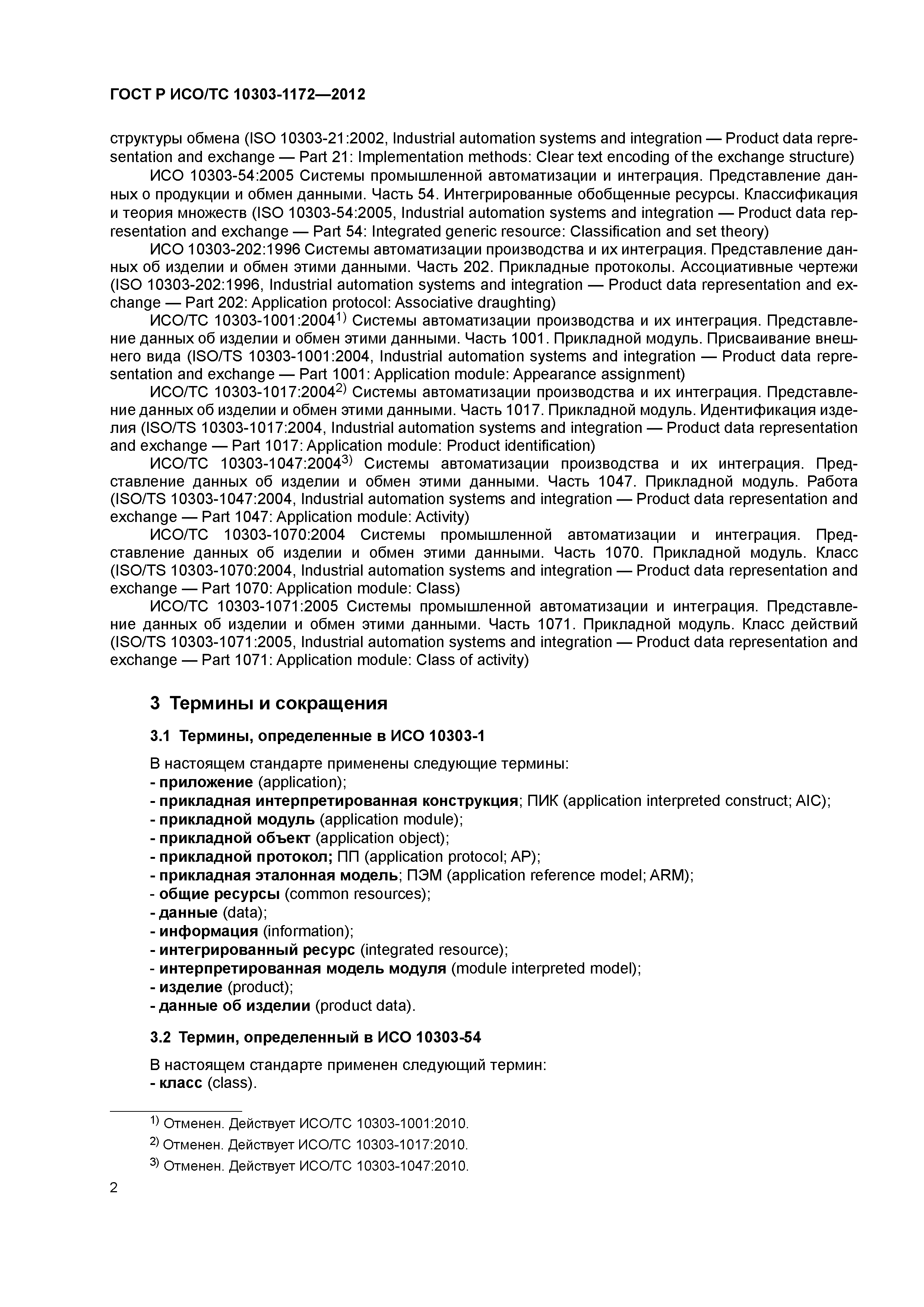 ГОСТ Р ИСО/ТС 10303-1172—2012

структуры обмена (ISO 10303-21:2002, Industrial automation systems and integration — Product data representation and exchange — Part 21: Implementation methods: Clear text encoding of the exchange structure)

ИСО 10303-54:2005 Системы промышленной автоматизации и интеграция. Представление данных о продукции и обмен данными. Часть 54. Интегрированные обобщенные ресурсы. Классификация и теория множеств (ISO 10303-54:2005, Industrial automation systems and integration — Product data representation and exchange — Part 54: Integrated generic resource: Classification and set theory)

ИСО 10303-202:1996 Системы автоматизации производства и их интеграция. Представление данных об изделии и обмен этими данными. Часть 202. Прикладные протоколы. Ассоциативные чертежи (ISO 10303-202:1996, Industrial automation systems and integration — Product data representation and exchange — Part 202: Application protocol: Associative draughting)

ИСО/ТС 10303-1001:2004$^{1)}$ Системы автоматизации производства и их интеграция. Представление данных об изделии и обмен этими данными. Часть 1001. Прикладной модуль. Присваивание внешнего вида (ISO/TS 10303-1001:2004, Industrial automation systems and integration — Product data representation and exchange — Part 1001: Application module: Appearance assignment)

ИСО/ТС 10303-1017:2004$^{2)}$ Системы автоматизации производства и их интеграция. Представление данных об изделии и обмен этими данными. Часть 1017. Прикладной модуль. Идентификация изделия (ISO/TS 10303-1017:2004, Industrial automation systems and integration — Product data representation and exchange — Part 1017: Application module: Product identification)

ИСО/ТС 10303-1047:2004$^{3)}$ Системы автоматизации производства и их интеграция. Представление данных об изделии и обмен этими данными. Часть 1047. Прикладной модуль. Работа (ISO/TS 10303-1047:2004, Industrial automation systems and integration — Product data representation and exchange — Part 1047: Application module: Activity)

ИСО/ТС 10303-1070:2004 Системы промышленной автоматизации и интеграция. Представление данных об изделии и обмен этими данными. Часть 1070. Прикладной модуль. Класс (ISO/TS 10303-1070:2004, Industrial automation systems and integration — Product data representation and exchange — Part 1070: Application module: Class)

ИСО/ТС 10303-1071:2005 Системы промышленной автоматизации и интеграция. Представление данных об изделии и обмен этими данными. Часть 1071. Прикладной модуль. Класс действий (ISO/TS 10303-1071:2005, Industrial automation systems and integration — Product data representation and exchange — Part 1071: Application module: Class of activity)

3 Термины и сокращения

3.1 Термины, определенные в ИСО 10303-1

В настоящем стандарте применены следующие термины:
- приложение (application);
- прикладная интерпретированная конструкция; ПИК (application interpreted construct; AIC);
- прикладной модуль (application module);
- прикладной объект (application object);
- прикладной протокол; ПП (application protocol; AP);
- прикладная эталонная модель; ПЭМ (application reference model; ARM);
- общие ресурсы (common resources);
- данные (data);
- информация (information);
- интегрированный ресурс (integrated resource);
- интерпретированная модель модуля (module interpreted model);
- изделие (product);
- данные об изделии (product data).

3.2 Термин, определенный в ИСО 10303-54

В настоящем стандарте применен следующий термин:
- класс (class).

$^{1)}$ Отменен. Действует ИСО/ТС 10303-1001:2010.
$^{2)}$ Отменен. Действует ИСО/ТС 10303-1017:2010.
$^{3)}$ Отменен. Действует ИСО/ТС 10303-1047:2010.

2